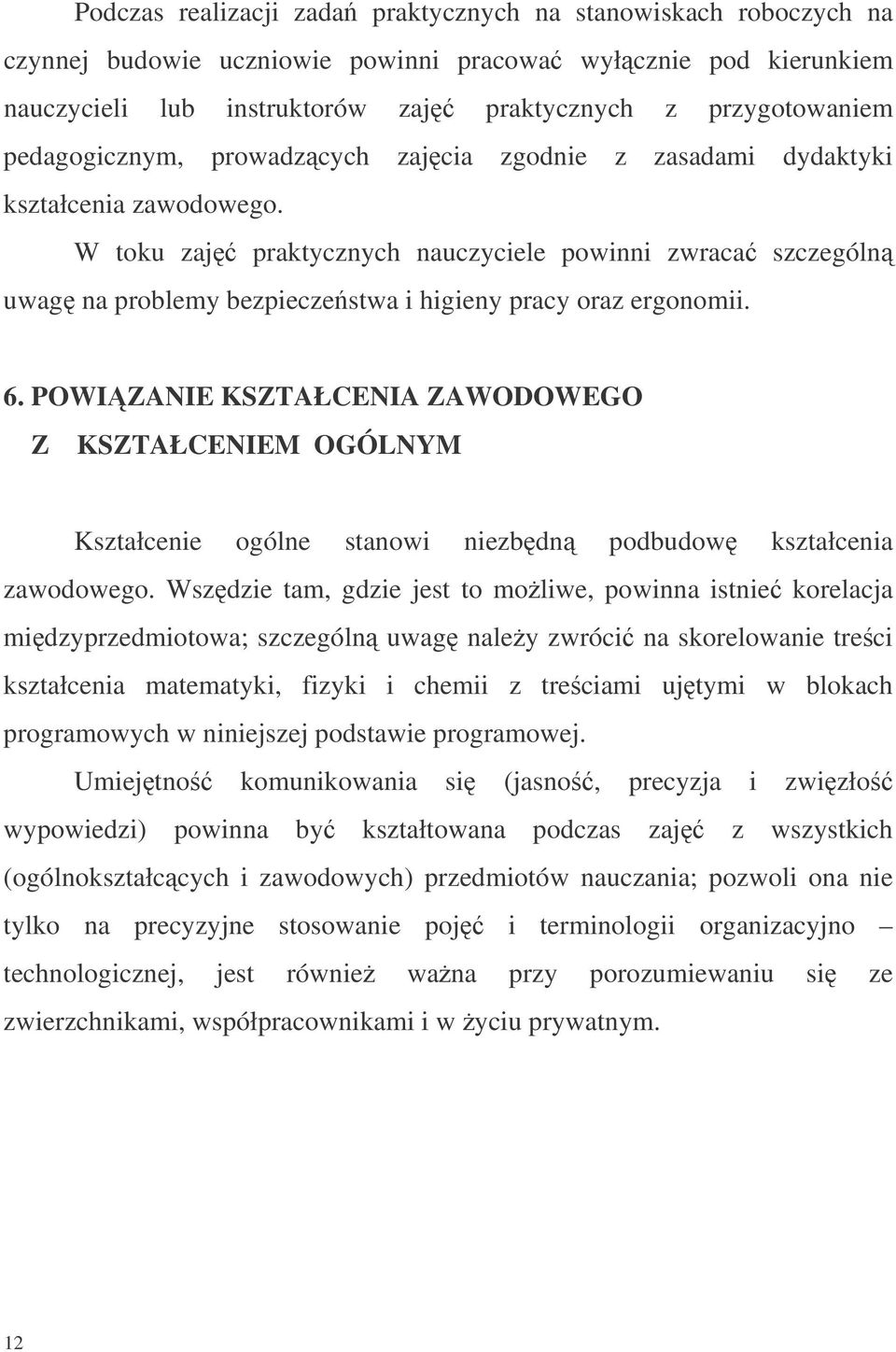 Podczas realizacji zadań praktycznych na stanowiskach roboczych na czynnej budowie uczniowie powinni pracować wyłącznie pod kierunkiem nauczycieli lub instruktorów zajęć praktycznych z przygotowaniem pedagogicznym, prowadzących zajęcia zgodnie z zasadami dydaktyki kształcenia zawodowego.

W toku zajęć praktycznych nauczyciele powinni zwracać szczególną uwagę na problemy bezpieczeństwa i higieny pracy oraz ergonomii.

6. POWIĄZANIE KSZTAŁCENIA ZAWODOWEGO Z KSZTAŁCENIEM OGÓLNYM

Kształcenie ogólne stanowi niezbędną podbudowę kształcenia zawodowego. Wszędzie tam, gdzie jest to możliwe, powinna istnieć korelacja międzyprzedmiotowa; szczególną uwagę należy zwrócić na skorelowanie treści kształcenia matematyki, fizyki i chemii z treściami ujętymi w blokach programowych w niniejszej podstawie programowej.

Umiejętność komunikowania się (jasność, precyzja i zwięzłość wypowiedzi) powinna być kształtowana podczas zajęć z wszystkich (ogólnokształcących i zawodowych) przedmiotów nauczania; pozwoli ona nie tylko na precyzyjne stosowanie pojęć i terminologii organizacyjno – technologicznej, jest również ważna przy porozumiewaniu się ze zwierzchnikami, współpracownikami i w życiu prywatnym.

12